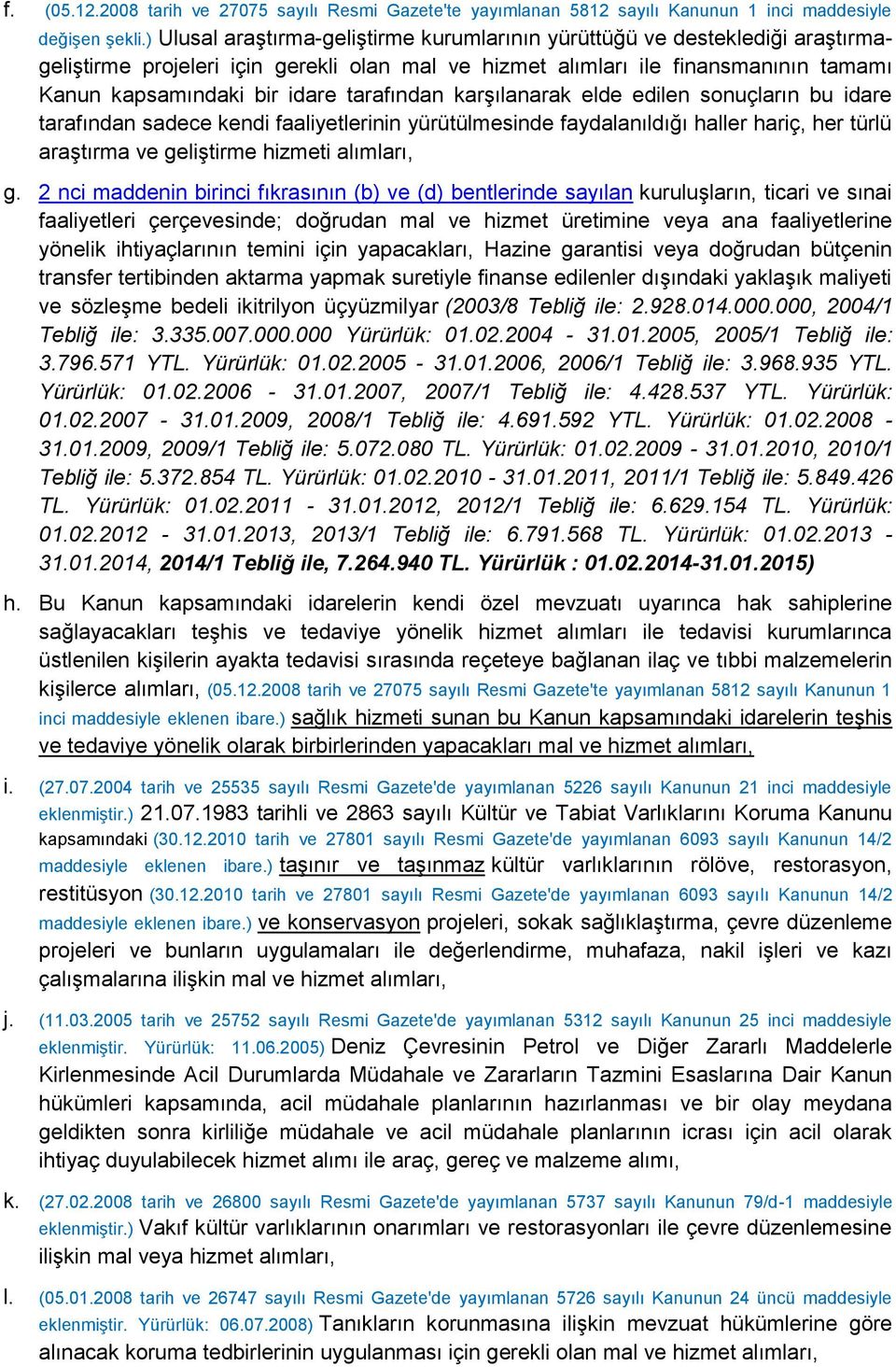 f. (05.12.2008 tarih ve 27075 sayılı Resmi Gazete'te yayımlanan 5812 sayılı Kanunun 1 inci maddesiyle değişen şekli.) Ulusal araştırma-geliştirme kurumlarının yürüttüğü ve desteklediği araştırma-geliştirme projeleri için gerekli olan mal ve hizmet alımları ile finansmanının tamamı Kanun kapsamındaki bir idare tarafından karşılanarak elde edilen sonuçların bu idare tarafından sadece kendi faaliyetlerinin yürütülmesinde faydalanıldığı haller hariç, her türlü araştırma ve geliştirme hizmeti alımları,

g. 2 nci maddenin birinci fıkrasının (b) ve (d) bentlerinde sayılan kuruluşların, ticari ve sınai faaliyetleri çerçevesinde; doğrudan mal ve hizmet üretimine veya ana faaliyetlerine yönelik ihtiyaçlarının temini için yapacakları, Hazine garantisi veya doğrudan bütçenin transfer tertibinden aktarma yapmak suretiyle finanse edilenler dışındaki yaklaşık maliyeti ve sözleşme bedeli ikitrilyon üçyüzmilyar (2003/8 Tebliğ ile: 2.928.014.000.000, 2004/1 Tebliğ ile: 3.335.007.000.000 Yürürlük: 01.02.2004 - 31.01.2005, 2005/1 Tebliğ ile: 3.796.571 YTL. Yürürlük: 01.02.2005 - 31.01.2006, 2006/1 Tebliğ ile: 3.968.935 YTL. Yürürlük: 01.02.2006 - 31.01.2007, 2007/1 Tebliğ ile: 4.428.537 YTL. Yürürlük: 01.02.2007 - 31.01.2009, 2008/1 Tebliğ ile: 4.691.592 YTL. Yürürlük: 01.02.2008 - 31.01.2009, 2009/1 Tebliğ ile: 5.072.080 TL. Yürürlük: 01.02.2009 - 31.01.2010, 2010/1 Tebliğ ile: 5.372.854 TL. Yürürlük: 01.02.2010 - 31.01.2011, 2011/1 Tebliğ ile: 5.849.426 TL. Yürürlük: 01.02.2011 - 31.01.2012, 2012/1 Tebliğ ile: 6.629.154 TL. Yürürlük: 01.02.2012 - 31.01.2013, 2013/1 Tebliğ ile: 6.791.568 TL. Yürürlük: 01.02.2013 - 31.01.2014, 2014/1 Tebliğ ile, 7.264.940 TL. Yürürlük : 01.02.2014-31.01.2015)

h. Bu Kanun kapsamındaki idarelerin kendi özel mevzuatı uyarınca hak sahiplerine sağlayacakları teşhis ve tedaviye yönelik hizmet alımları ile tedavisi kurumlarınca üstlenilen kişilerin ayakta tedavisi sırasında reçeteye bağlanan ilaç ve tıbbi malzemelerin kişilerce alımları, (05.12.2008 tarih ve 27075 sayılı Resmi Gazete'te yayımlanan 5812 sayılı Kanunun 1 inci maddesiyle eklenen ibare.) sağlık hizmeti sunan bu Kanun kapsamındaki idarelerin teşhis ve tedaviye yönelik olarak birbirlerinden yapacakları mal ve hizmet alımları,

i. (27.07.2004 tarih ve 25535 sayılı Resmi Gazete'de yayımlanan 5226 sayılı Kanunun 21 inci maddesiyle eklenmiştir.) 21.07.1983 tarihli ve 2863 sayılı Kültür ve Tabiat Varlıklarını Koruma Kanunu kapsamındaki (30.12.2010 tarih ve 27801 sayılı Resmi Gazete'de yayımlanan 6093 sayılı Kanunun 14/2 maddesiyle eklenen ibare.) taşınır ve taşınmaz kültür varlıklarının rölöve, restorasyon, restitüsyon (30.12.2010 tarih ve 27801 sayılı Resmi Gazete'de yayımlanan 6093 sayılı Kanunun 14/2 maddesiyle eklenen ibare.) ve konservasyon projeleri, sokak sağlıklaştırma, çevre düzenleme projeleri ve bunların uygulamaları ile değerlendirme, muhafaza, nakil işleri ve kazı çalışmalarına ilişkin mal ve hizmet alımları,

j. (11.03.2005 tarih ve 25752 sayılı Resmi Gazete'de yayımlanan 5312 sayılı Kanunun 25 inci maddesiyle eklenmiştir. Yürürlük: 11.06.2005) Deniz Çevresinin Petrol ve Diğer Zararlı Maddelerle Kirlenmesinde Acil Durumlarda Müdahale ve Zararların Tazmini Esaslarına Dair Kanun hükümleri kapsamında, acil müdahale planlarının hazırlanması ve bir olay meydana geldikten sonra kirliliğe müdahale ve acil müdahale planlarının icrası için acil olarak ihtiyaç duyulabilecek hizmet alımı ile araç, gereç ve malzeme alımı,

k. (27.02.2008 tarih ve 26800 sayılı Resmi Gazete'de yayımlanan 5737 sayılı Kanunun 79/d-1 maddesiyle eklenmiştir.) Vakıf kültür varlıklarının onarımları ve restorasyonları ile çevre düzenlemesine ilişkin mal veya hizmet alımları,

l. (05.01.2008 tarih ve 26747 sayılı Resmi Gazete'de yayımlanan 5726 sayılı Kanunun 24 üncü maddesiyle eklenmiştir. Yürürlük: 06.07.2008) Tanıkların korunmasına ilişkin mevzuat hükümlerine göre alınacak koruma tedbirlerinin uygulanması için gerekli olan mal ve hizmet alımları,